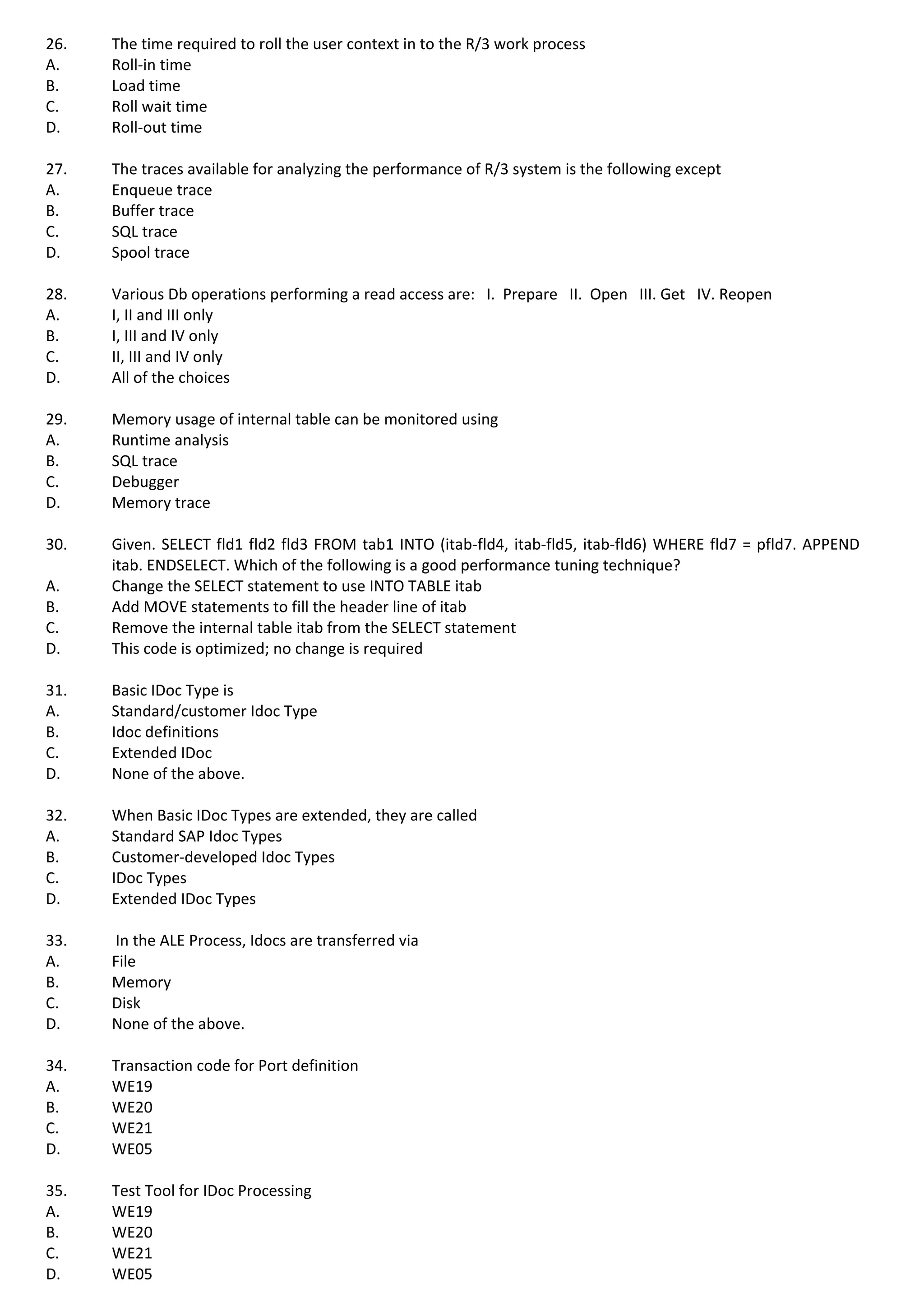 26. The time required to roll the user context in to the R/3 work process
A. Roll-in time
B. Load time
C. Roll wait time
D. Roll-out time

27. The traces available for analyzing the performance of R/3 system is the following except
A. Enqueue trace
B. Buffer trace
C. SQL trace
D. Spool trace

28. Various Db operations performing a read access are: I. Prepare II. Open III. Get IV. Reopen
A. I, II and III only
B. I, III and IV only
C. II, III and IV only
D. All of the choices

29. Memory usage of internal table can be monitored using
A. Runtime analysis
B. SQL trace
C. Debugger
D. Memory trace

30. Given. SELECT fld1 fld2 fld3 FROM tab1 INTO (itab-fld4, itab-fld5, itab-fld6) WHERE fld7 = pfld7. APPEND itab. ENDSELECT. Which of the following is a good performance tuning technique?
A. Change the SELECT statement to use INTO TABLE itab
B. Add MOVE statements to fill the header line of itab
C. Remove the internal table itab from the SELECT statement
D. This code is optimized; no change is required

31. Basic IDoc Type is
A. Standard/customer Idoc Type
B. Idoc definitions
C. Extended IDoc
D. None of the above.

32. When Basic IDoc Types are extended, they are called
A. Standard SAP Idoc Types
B. Customer-developed Idoc Types
C. IDoc Types
D. Extended IDoc Types

33. In the ALE Process, Idocs are transferred via
A. File
B. Memory
C. Disk
D. None of the above.

34. Transaction code for Port definition
A. WE19
B. WE20
C. WE21
D. WE05

35. Test Tool for IDoc Processing
A. WE19
B. WE20
C. WE21
D. WE05